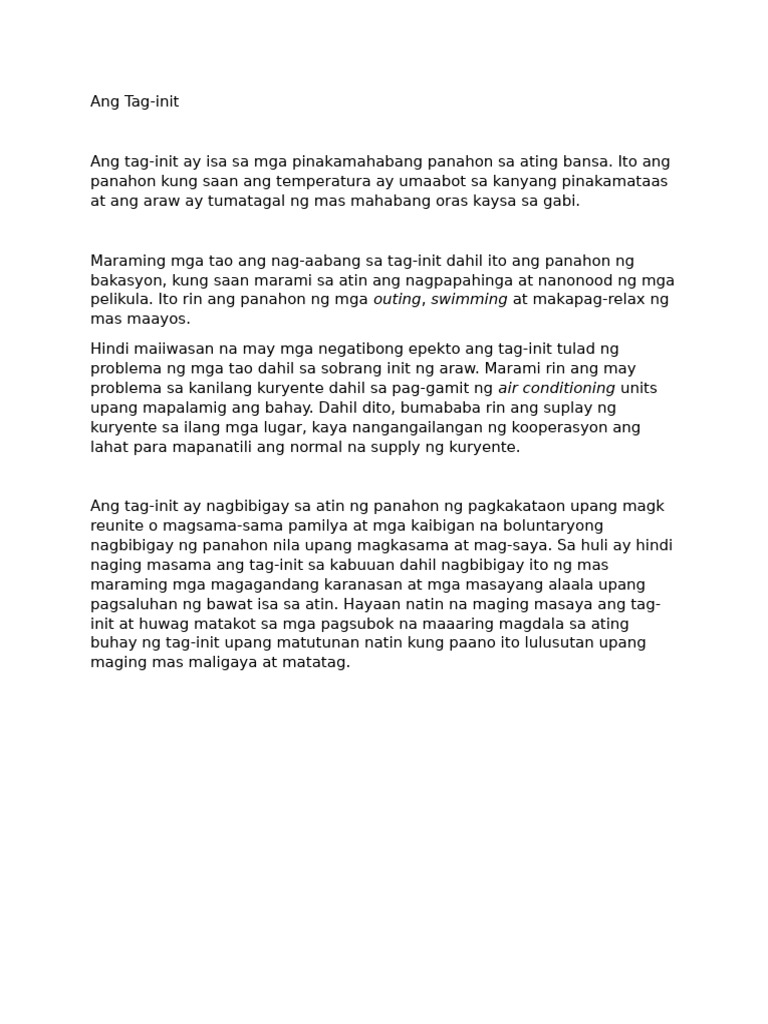 Ang Tag-init

Ang tag-init ay isa sa mga pinakamahabang panahon sa ating bansa. Ito ang panahon kung saan ang temperatura ay umaabot sa kanyang pinakamataas at ang araw ay tumatagal ng mas mahabang oras kaysa sa gabi.

Maraming mga tao ang nag-aabang sa tag-init dahil ito ang panahon ng bakasyon, kung saan marami sa atin ang nagpapahinga at nanonood ng mga pelikula. Ito rin ang panahon ng mga outing, swimming at makapag-relax ng mas maayos.

Hindi maiiwasan na may mga negatibong epekto ang tag-init tulad ng problema ng mga tao dahil sa sobrang init ng araw. Marami rin ang may problema sa kanilang kuryente dahil sa pag-gamit ng air conditioning units upang mapalamig ang bahay. Dahil dito, bumababa rin ang suplay ng kuryente sa ilang mga lugar, kaya nangangailangan ng kooperasyon ang lahat para mapanatili ang normal na supply ng kuryente.

Ang tag-init ay nagbibigay sa atin ng panahon ng pagkakataon upang magk reunite o magsama-sama pamilya at mga kaibigan na boluntaryong nagbibigay ng panahon nila upang magkasama at mag-saya. Sa huli ay hindi naging masama ang tag-init sa kabuuan dahil nagbibigay ito ng mas maraming mga magagandang karanasan at mga masayang alaala upang pagsaluhan ng bawat isa sa atin. Hayaan natin na maging masaya ang tag-init at huwag matakot sa mga pagsubok na maaaring magdala sa ating buhay ng tag-init upang matutunan natin kung paano ito lulusutan upang maging mas maligaya at matatag.